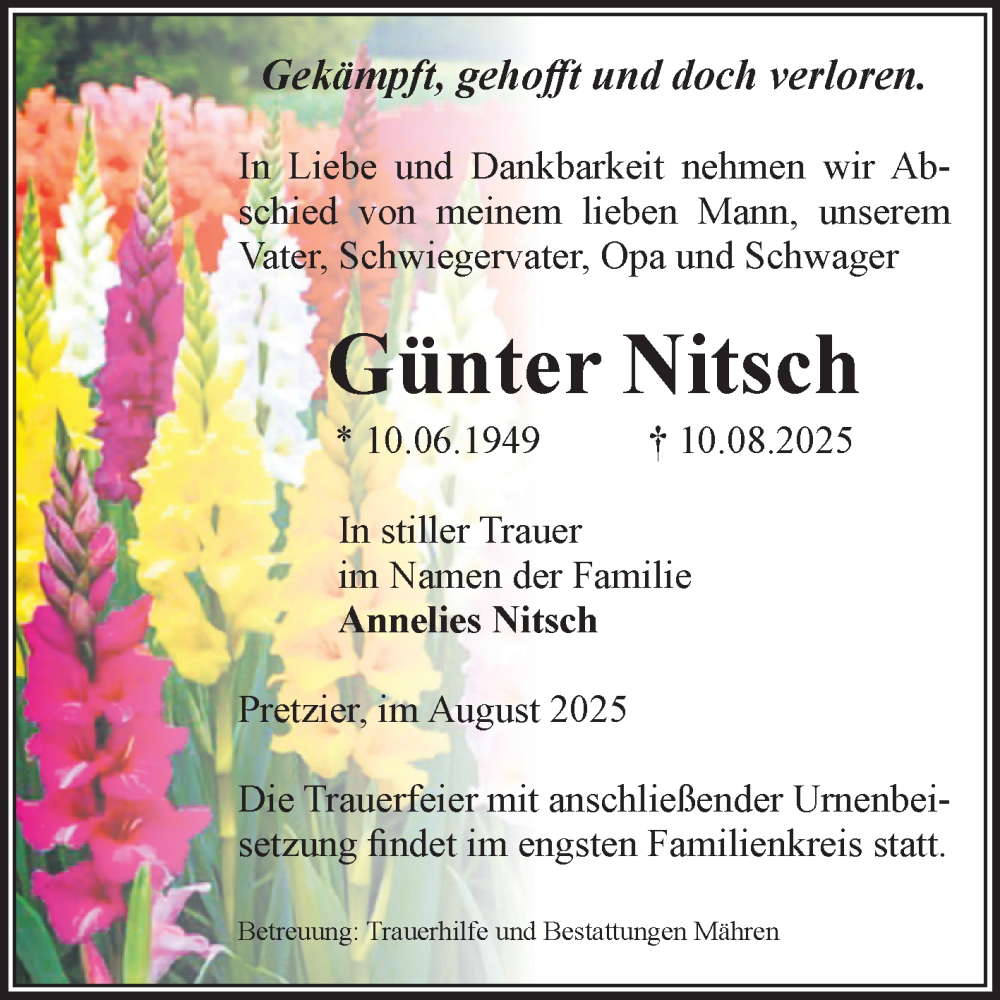 Gekämpft, gehofft und doch verloren.

In Liebe und Dankbarkeit nehmen wir Abschied von meinem lieben Mann, unserem Vater, Schwiegervater, Opa und Schwager

Günter Nitsch

* 10.06.1949 † 10.08.2025

In stiller Trauer
im Namen der Familie
Annelies Nitsch

Pretzier, im August 2025

Die Trauerfeier mit anschließender Urnenbeisetzung findet im engsten Familienkreis statt.

Betreuung: Trauerhilfe und Bestattungen Mähren